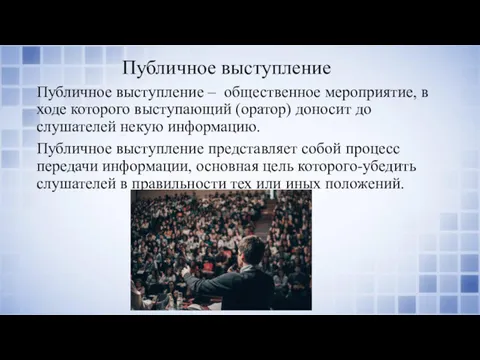 Публичное выступление

Публичное выступление – общественное мероприятие, в ходе которого выступающий (оратор) доносит до слушателей некую информацию.

Публичное выступление представляет собой процесс передачи информации, основная цель которого-убедить слушателей в правильности тех или иных положений.